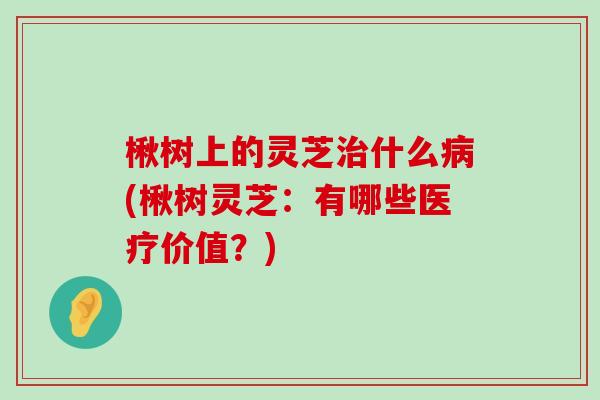 楸树上的灵芝治什么病(楸树灵芝：有哪些医疗价值？)